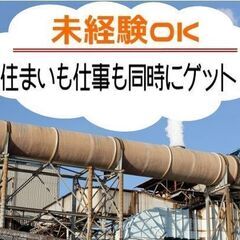 未経験OK

住まいも仕事も同時にゲット